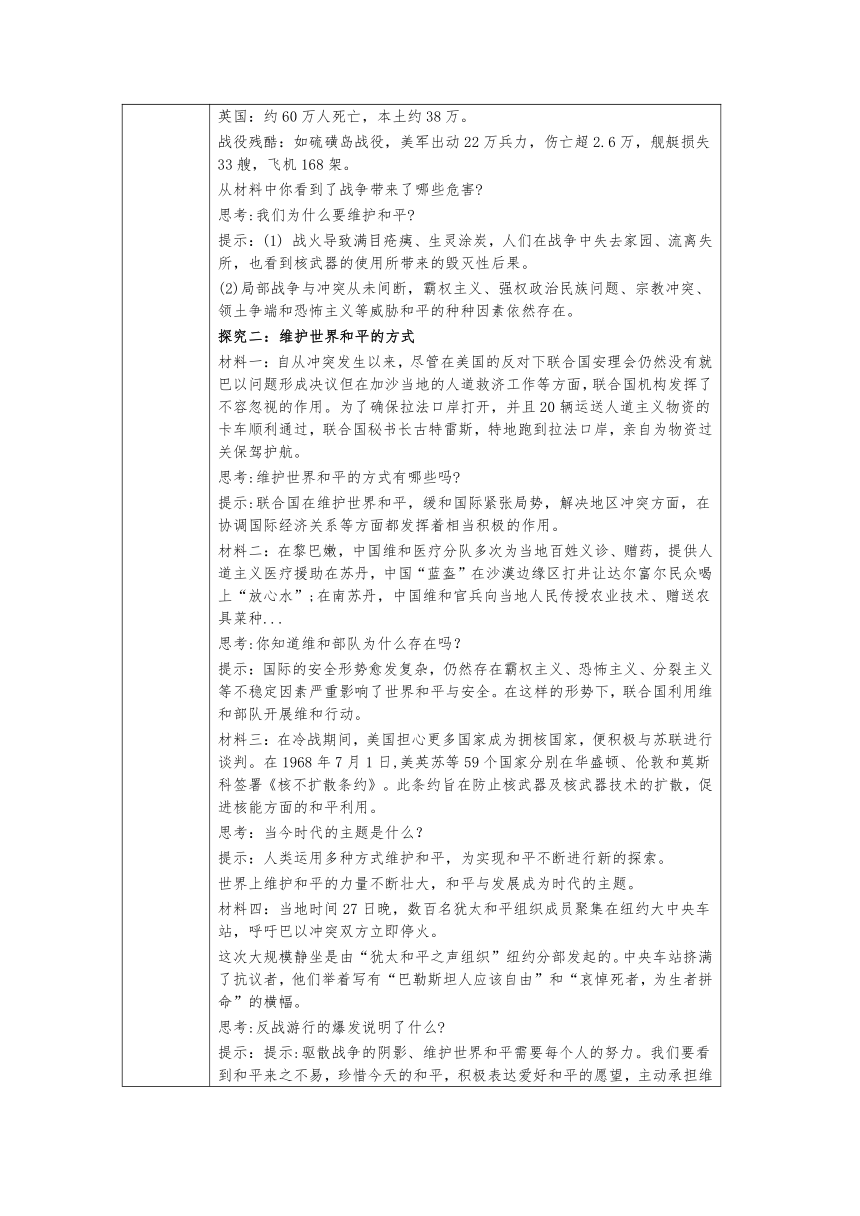 英国：约60万人死亡，本土约38万。

战役残酷：如硫磺岛战役，美军出动22万兵力，伤亡超2.6万，舰艇损失33艘，飞机168架。

从材料中你看到了战争带来了哪些危害?

思考:我们为什么要维护和平?

提示：(1) 战火导致满目疮痍、生灵涂炭，人们在战争中失去家园、流离失所，也看到核武器的使用所带来的毁灭性后果。

(2)局部战争与冲突从未间断，霸权主义、强权政治民族问题、宗教冲突、领土争端和恐怖主义等威胁和平的种种因素依然存在。

探究二：维护世界和平的方式

材料一：自从冲突发生以来，尽管在美国的反对下联合国安理会仍然没有就巴以问题形成决议但在加沙当地的人道救济工作等方面，联合国机构发挥了不容忽视的作用。为了确保拉法口岸打开，并且20辆运送人道主义物资的卡车顺利通过，联合国秘书长古特雷斯，特地跑到拉法口岸，亲自为物资过关保驾护航。

思考:维护世界和平的方式有哪些吗?

提示:联合国在维护世界和平，缓和国际紧张局势，解决地区冲突方面，在协调国际经济关系等方面都发挥着相当积极的作用。

材料二：在黎巴嫩，中国维和医疗分队多次为当地百姓义诊、赠药，提供人道主义医疗援助在苏丹，中国“蓝盔”在沙漠边缘区打井让达尔富尔民众喝上“放心水”;在南苏丹，中国维和官兵向当地人民传授农业技术、赠送农具菜种...

思考:你知道维和部队为什么存在吗?

提示：国际的安全形势愈发复杂，仍然存在霸权主义、恐怖主义、分裂主义等不稳定因素严重影响了世界和平与安全。在这样的形势下，联合国利用维和部队开展维和行动。

材料三：在冷战期间，美国担心更多国家成为拥核国家，便积极与苏联进行谈判。在1968年7月1日,美英苏等59个国家分别在华盛顿、伦敦和莫斯科签署《核不扩散条约》。此条约旨在防止核武器及核武器技术的扩散，促进核能方面的和平利用。

思考：当今时代的主题是什么?

提示：人类运用多种方式维护和平，为实现和平不断进行新的探索。

世界上维护和平的力量不断壮大，和平与发展成为时代的主题。

材料四：当地时间27日晚，数百名犹太和平组织成员聚集在纽约大中央车站，呼吁巴以冲突双方立即停火。

这次大规模静坐是由“犹太和平之声组织”纽约分部发起的。中央车站挤满了抗议者，他们举着写有“巴勒斯坦人应该自由”和“哀悼死者，为生者拼命”的横幅。

思考:反战游行的爆发说明了什么?

提示：提示:驱散战争的阴影、维护世界和平需要每个人的努力。我们要看到和平来之不易，珍惜今天的和平，积极表达爱好和平的愿望，主动承担维